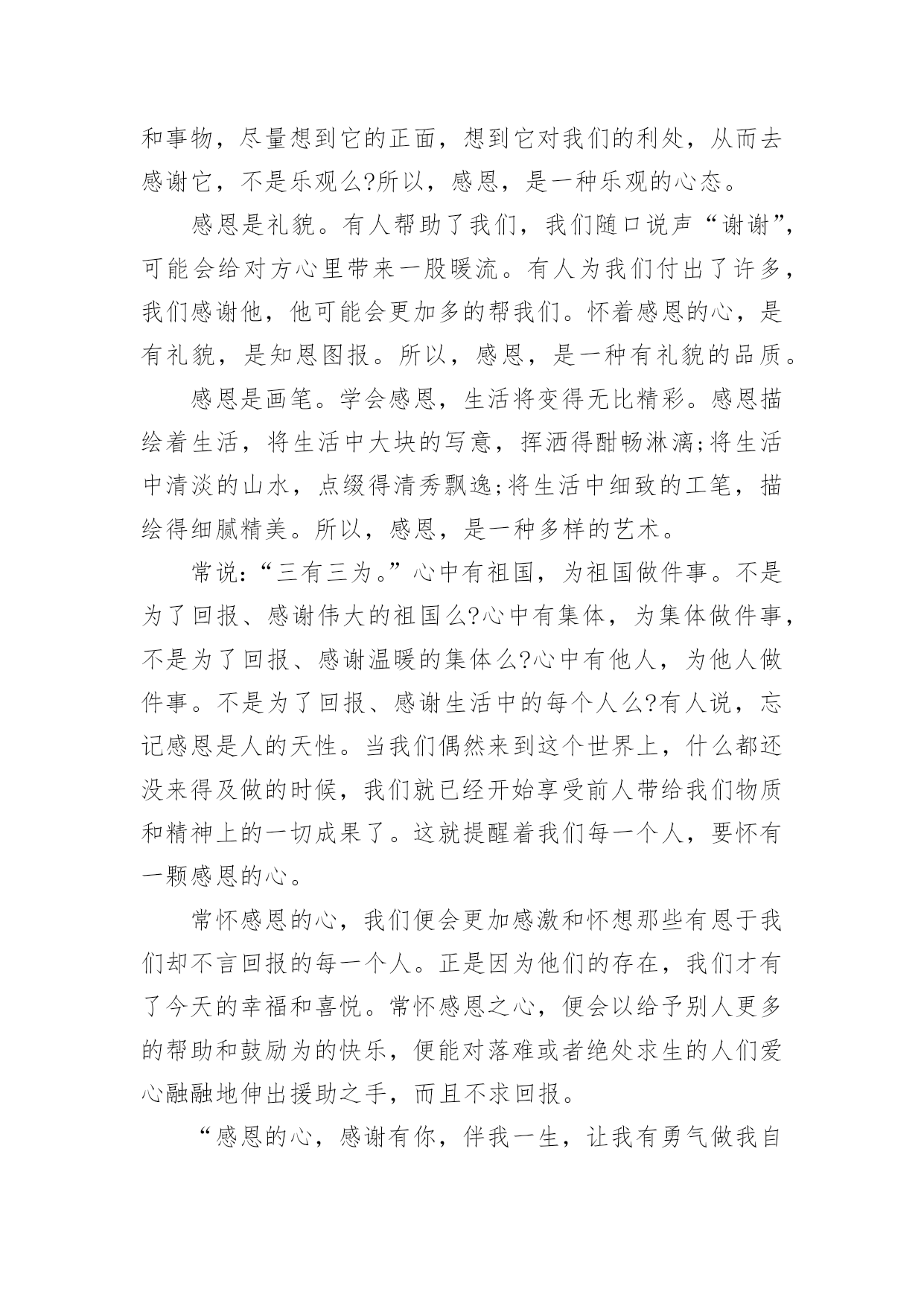 和事物，尽量想到它的正面，想到它对我们的利处，从而去感谢它，不是乐观么?所以，感恩，是一种乐观的心态。

感恩是礼貌。有人帮助了我们，我们随口说声“谢谢”，可能会给对方心里带来一股暖流。有人为我们付出了许多，我们感谢他，他可能会更加多的帮我们。怀着感恩的心，是有礼貌，是知恩图报。所以，感恩，是一种有礼貌的品质。

感恩是画笔。学会感恩，生活将变得无比精彩。感恩描绘着生活，将生活中大块的写意，挥洒得酣畅淋漓;将生活中清淡的山水，点缀得清秀飘逸;将生活中细致的工笔，描绘得细腻精美。所以，感恩，是一种多样的艺术。

常说:“三有三为。”心中有祖国，为祖国做件事。不是为了回报、感谢伟大的祖国么?心中有集体，为集体做件事，不是为了回报、感谢温暖的集体么?心中有他人，为他人做件事。不是为了回报、感谢生活中的每个人么?有人说，忘记感恩是人的天性。当我们偶然来到这个世界上，什么都还没来得及做的时候，我们就已经开始享受前人带给我们物质和精神上的一切成果了。这就提醒着我们每一个人，要怀有一颗感恩的心。

常怀感恩的心，我们便会更加感激和怀想那些有恩于我们却不言回报的每一个人。正是因为他们的存在，我们才有了今天的幸福和喜悦。常怀感恩之心，便会以给予别人更多的帮助和鼓励为的快乐，便能对落难或者绝处求生的人们爱心融融地伸出援助之手，而且不求回报。

“感恩的心，感谢有你，伴我一生，让我有勇气做我自